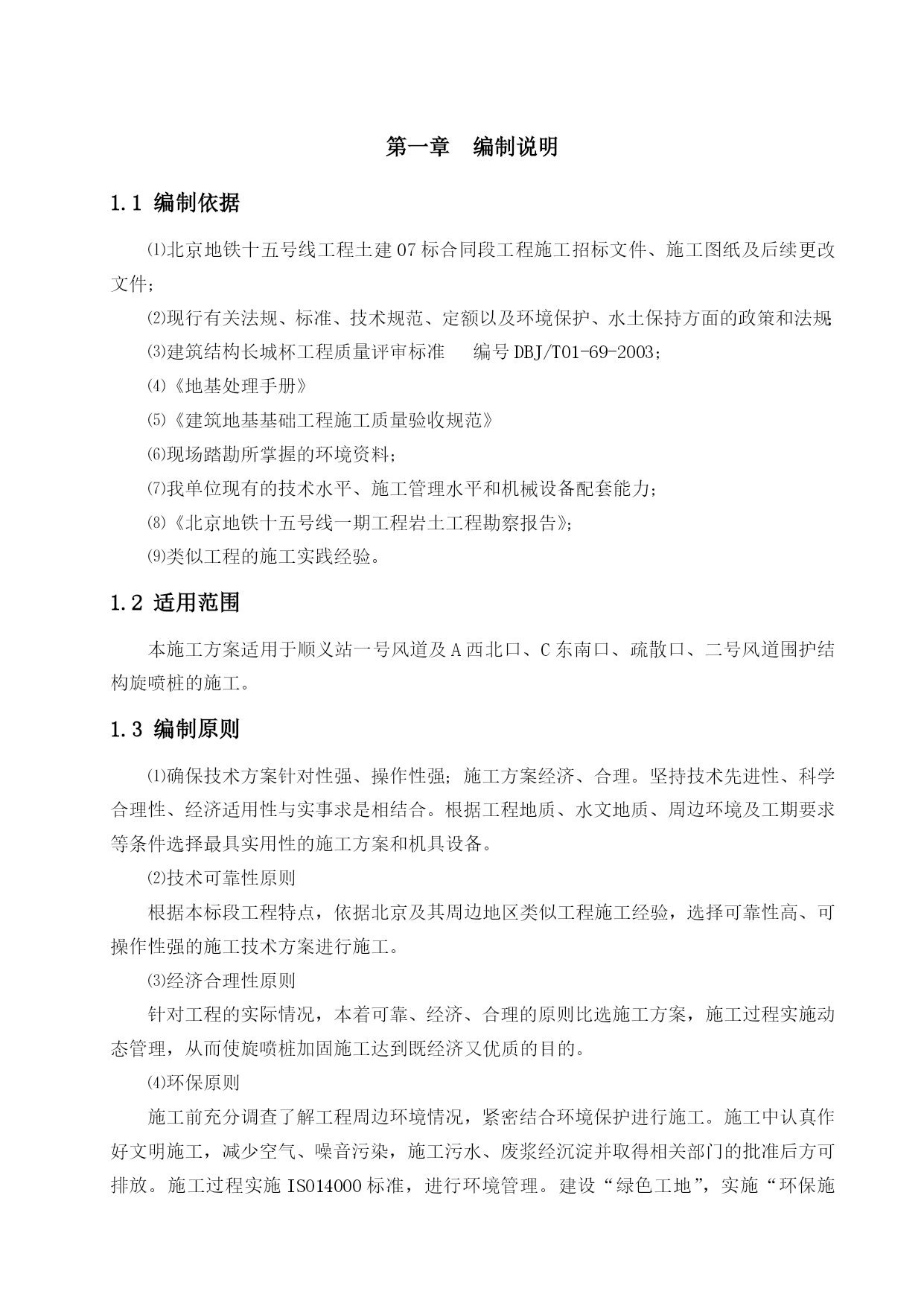 第一章　编制说明

1.1 编制依据

⑴北京地铁十五号线工程土建07标合同段工程施工招标文件、施工图纸及后续更改文件；

⑵现行有关法规、标准、技术规范、定额以及环境保护、水土保持方面的政策和法规

⑶建筑结构长城杯工程质量评审标准　　编号DBJ/T01-69-2003；

⑷《地基处理手册》

⑸《建筑地基基础工程施工质量验收规范》

⑹现场踏勘所掌握的环境资料；

⑺我单位现有的技术水平、施工管理水平和机械设备配套能力；

⑻《北京地铁十五号线一期工程岩土工程勘察报告》；

⑼类似工程的施工实践经验。

1.2 适用范围

本施工方案适用于顺义站一号风道及A西北口、C东南口、疏散口、二号风道围护结构旋喷桩的施工。

1.3 编制原则

⑴确保技术方案针对性强、操作性强；施工方案经济、合理。坚持技术先进性、科学合理性、经济适用性与实事求是相结合。根据工程地质、水文地质、周边环境及工期要求等条件选择最具实用性的施工方案和机具设备。

⑵技术可靠性原则

根据本标段工程特点，依据北京及其周边地区类似工程施工经验，选择可靠性高、可操作性强的施工技术方案进行施工。

⑶经济合理性原则

针对工程的实际情况，本着可靠、经济、合理的原则比选施工方案，施工过程实施动态管理，从而使旋喷桩加固施工达到既经济又优质的目的。

⑷环保原则

施工前充分调查了解工程周边环境情况，紧密结合环境保护进行施工。施工中认真作好文明施工，减少空气、噪音污染，施工污水、废浆经沉淀并取得相关部门的批准后方可排放。施工过程实施ISO14000标准，进行环境管理。建设“绿色工地”，实施“环保施